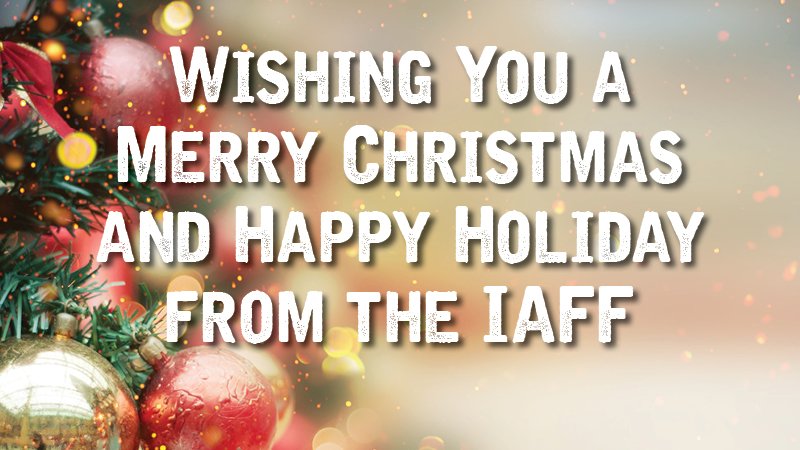 Wishing You a Merry Christmas and Happy Holiday from the IAFF